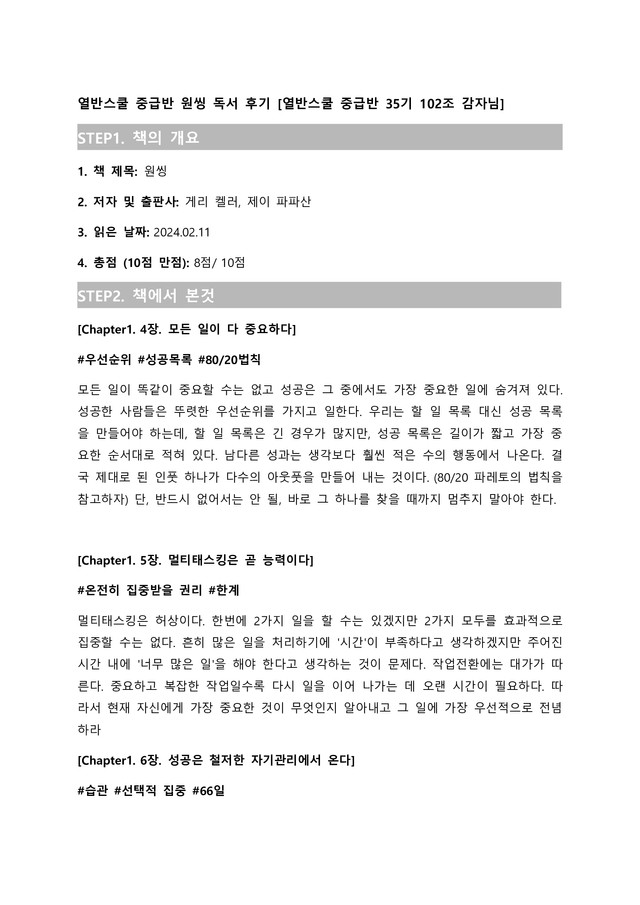 열반스쿨 중급반 원씽 독서 후기 [열반스쿨 중급반 35기 102조 감자님]

STEP1. 책의 개요

1. 책 제목: 원씽

2. 저자 및 출판사: 게리 켈러, 제이 파파산

3. 읽은 날짜: 2024.02.11

4. 총점 (10점 만점): 8점/ 10점

STEP2. 책에서 본것

[Chapter1. 4장. 모든 일이 다 중요하다]

#우선순위 #성공목록 #80/20법칙

모든 일이 똑같이 중요할 수는 없고 성공은 그 중에서도 가장 중요한 일에 숨겨져 있다. 성공한 사람들은 뚜렷한 우선순위를 가지고 일한다. 우리는 할 일 목록 대신 성공 목록을 만들어야 하는데, 할 일 목록은 긴 경우가 많지만, 성공 목록은 길이가 짧고 가장 중요한 순서대로 적혀 있다. 남다른 성과는 생각보다 훨씬 적은 수의 행동에서 나온다. 결국 제대로 된 인풋 하나가 다수의 아웃풋을 만들어 내는 것이다. (80/20 파레토의 법칙을 참고하자) 단, 반드시 없어서는 안 될, 바로 그 하나를 찾을 때까지 멈추지 말아야 한다.

[Chapter1. 5장. 멀티태스킹은 곧 능력이다]

#온전히 집중받을 권리 #한계

멀티태스킹은 허상이다. 한번에 2가지 일을 할 수는 있겠지만 2가지 모두를 효과적으로 집중할 수는 없다. 흔히 많은 일을 처리하기에 '시간'이 부족하다고 생각하겠지만 주어진 시간 내에 '너무 많은 일'을 해야 한다고 생각하는 것이 문제다. 작업전환에는 대가가 따른다. 중요하고 복잡한 작업일수록 다시 일을 이어 나가는 데 오랜 시간이 필요하다. 따라서 현재 자신에게 가장 중요한 것이 무엇인지 알아내고 그 일에 가장 우선적으로 전념하라

[Chapter1. 6장. 성공은 철저한 자기관리에서 온다]

#습관 #선택적 집중 #66일